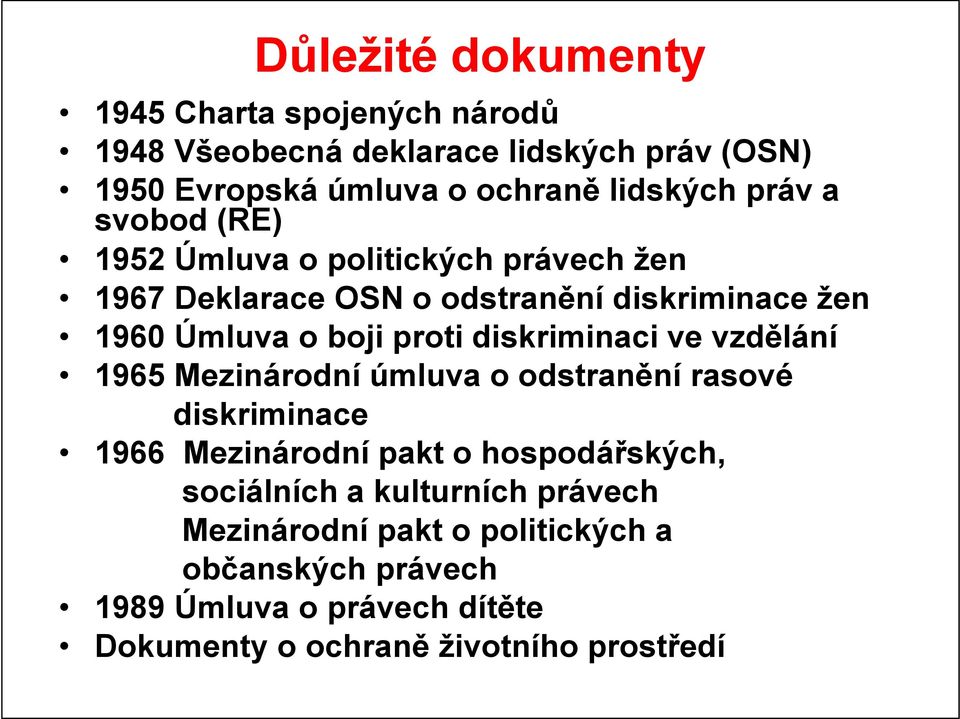 Důležité dokumenty

• 1945 Charta spojených národů
• 1948 Všeobecná deklarace lidských práv (OSN)
• 1950 Evropská úmluva o ochraně lidských práv a svobod (RE)
• 1952 Úmluva o politických právech žen
• 1967 Deklarace OSN o odstranění diskriminace žen
• 1960 Úmluva o boji proti diskriminaci ve vzdělání
• 1965 Mezinárodní úmluva o odstranění rasové diskriminace
• 1966 Mezinárodní pakt o hospodářských, sociálních a kulturních právech
Mezinárodní pakt o politických a občanských právech
• 1989 Úmluva o právech dítěte
• Dokumenty o ochraně životního prostředí